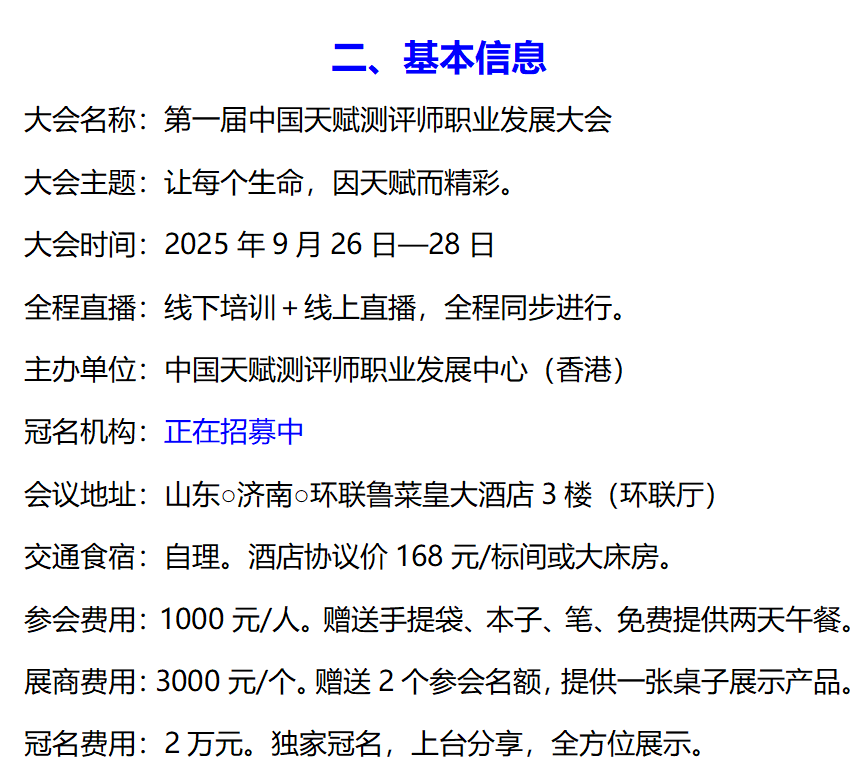 二、基本信息

大会名称：第一届中国天赋测评师职业发展大会

大会主题：让每个生命，因天赋而精彩。

大会时间：2025 年 9 月 26 日—28 日

全程直播：线下培训＋线上直播，全程同步进行。

主办单位：中国天赋测评师职业发展中心（香港）

冠名机构：正在招募中

会议地址：山东○济南○环联鲁菜皇大酒店 3 楼（环联厅）

交通食宿：自理。酒店协议价 168 元/标间或大床房。

参会费用：1000 元/人。赠送手提袋、本子、笔、免费提供两天午餐。

展商费用：3000 元/个。赠送 2 个参会名额，提供一张桌子展示产品。

冠名费用：2 万元。独家冠名，上台分享，全方位展示。